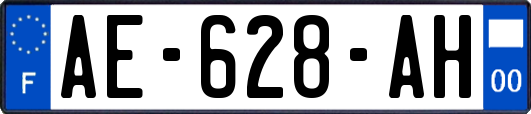 F

AE-628-AH

00